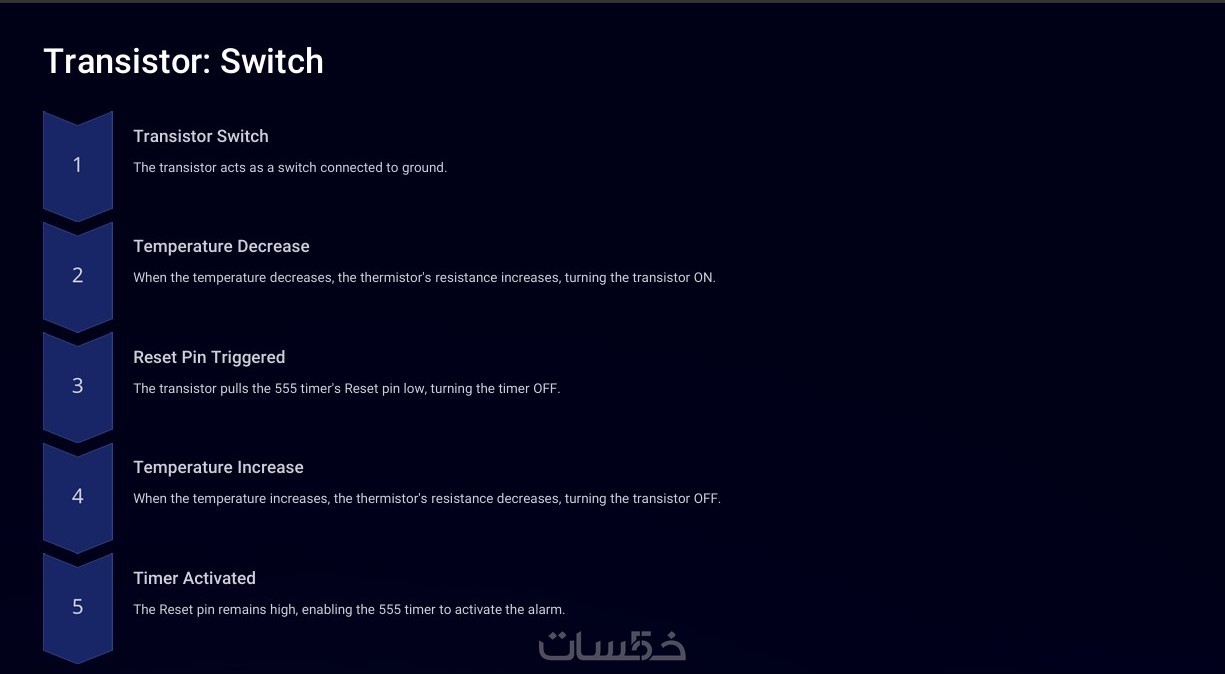 Transistor: Switch

1

Transistor Switch

The transistor acts as a switch connected to ground.

2

Temperature Decrease

When the temperature decreases, the thermistor's resistance increases, turning the transistor ON.

3

Reset Pin Triggered

The transistor pulls the 555 timer's Reset pin low, turning the timer OFF.

4

Temperature Increase

When the temperature increases, the thermistor's resistance decreases, turning the transistor OFF.

5

Timer Activated

The Reset pin remains high, enabling the 555 timer to activate the alarm.

خمسات